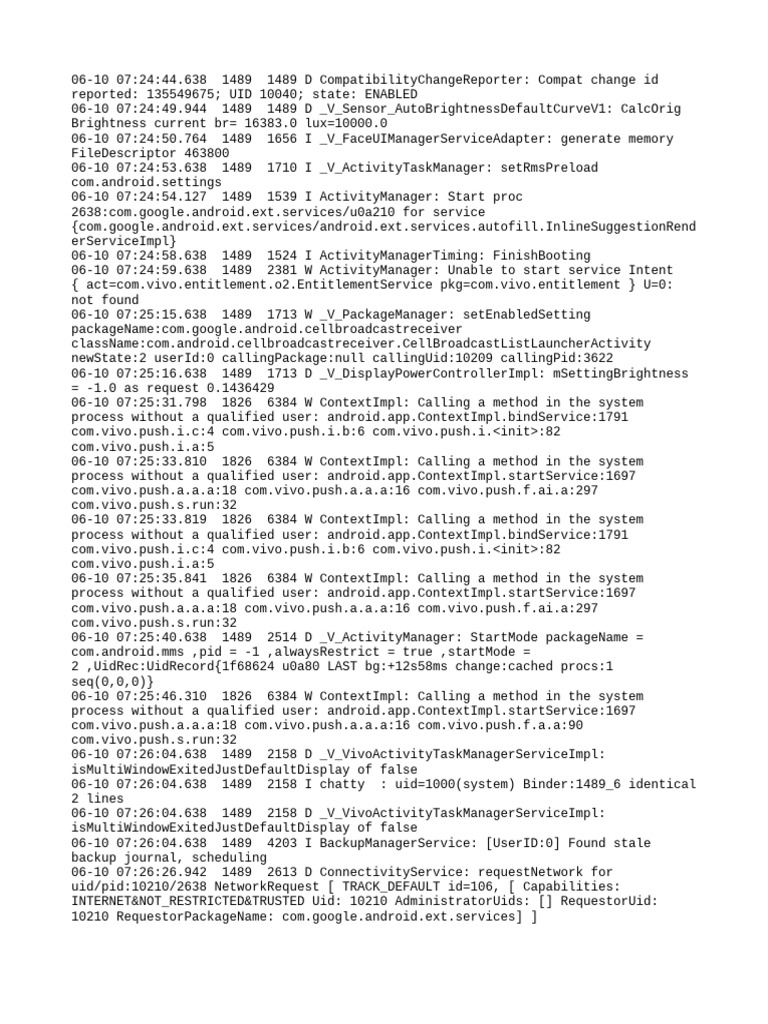 06-10 07:24:44.638 1489 1489 D CompatibilityChangeReporter: Compat change id reported: 135549675; UID 10040; state: ENABLED
06-10 07:24:49.944 1489 1489 D _V_Sensor_AutoBrightnessDefaultCurveV1: CalcOrig Brightness current br= 16383.0 lux=10000.0
06-10 07:24:50.764 1489 1656 I _V_FaceUIManagerServiceAdapter: generate memory FileDescriptor 463800
06-10 07:24:53.638 1489 1710 I _V_ActivityTaskManager: setRmsPreload com.android.settings
06-10 07:24:54.127 1489 1539 I ActivityManager: Start proc 2638:com.google.android.ext.services/u0a210 for service {com.google.android.ext.services/android.ext.services.autofill.InlineSuggestionRenderServiceImpl}
06-10 07:24:58.638 1489 1524 I ActivityManagerTiming: FinishBooting
06-10 07:24:59.638 1489 2381 W ActivityManager: Unable to start service Intent { act=com.vivo.entitlement.o2.EntitlementService pkg=com.vivo.entitlement } U=0: not found
06-10 07:25:15.638 1489 1713 W _V_PackageManager: setEnabledSetting packageName:com.google.android.cellbroadcastreceiver className:com.android.cellbroadcastreceiver.CellBroadcastListLauncherActivity newState:2 userId:0 callingPackage:null callingUid:10209 callingPid:3622
06-10 07:25:16.638 1489 1713 D _V_DisplayPowerControllerImpl: mSettingBrightness = -1.0 as request 0.1436429
06-10 07:25:31.798 1826 6384 W ContextImpl: Calling a method in the system process without a qualified user: android.app.ContextImpl.bindService:1791 com.vivo.push.i.c:4 com.vivo.push.i.b:6 com.vivo.push.i.<init>:82 com.vivo.push.i.a:5
06-10 07:25:33.810 1826 6384 W ContextImpl: Calling a method in the system process without a qualified user: android.app.ContextImpl.startService:1697 com.vivo.push.a.a.a:18 com.vivo.push.a.a.a:16 com.vivo.push.f.ai.a:297 com.vivo.push.s.run:32
06-10 07:25:33.819 1826 6384 W ContextImpl: Calling a method in the system process without a qualified user: android.app.ContextImpl.bindService:1791 com.vivo.push.i.c:4 com.vivo.push.i.b:6 com.vivo.push.i.<init>:82 com.vivo.push.i.a:5
06-10 07:25:35.841 1826 6384 W ContextImpl: Calling a method in the system process without a qualified user: android.app.ContextImpl.startService:1697 com.vivo.push.a.a.a:18 com.vivo.push.a.a.a:16 com.vivo.push.f.ai.a:297 com.vivo.push.s.run:32
06-10 07:25:40.638 1489 2514 D _V_ActivityManager: StartMode packageName = com.android.mms ,pid = -1 ,alwaysRestrict = true ,startMode = 2 ,UidRec:UidRecord{1f68624 u0a80 LAST bg:+12s58ms change:cached procs:1 seq(0,0,0)}
06-10 07:25:46.310 1826 6384 W ContextImpl: Calling a method in the system process without a qualified user: android.app.ContextImpl.startService:1697 com.vivo.push.a.a.a:18 com.vivo.push.a.a.a:16 com.vivo.push.f.a.a:90 com.vivo.push.s.run:32
06-10 07:26:04.638 1489 2158 D _V_VivoActivityTaskManagerServiceImpl: isMultiWindowExitedJustDefaultDisplay of false
06-10 07:26:04.638 1489 2158 I chatty : uid=1000(system) Binder:1489_6 identical 2 lines
06-10 07:26:04.638 1489 2158 D _V_VivoActivityTaskManagerServiceImpl: isMultiWindowExitedJustDefaultDisplay of false
06-10 07:26:04.638 1489 4203 I BackupManagerService: [UserID:0] Found stale backup journal, scheduling
06-10 07:26:26.942 1489 2613 D ConnectivityService: requestNetwork for uid/pid:10210/2638 NetworkRequest [ TRACK_DEFAULT id=106, [ Capabilities: INTERNET&NOT_RESTRICTED&TRUSTED Uid: 10210 AdministratorUids: [] RequestorUid: 10210 RequestorPackageName: com.google.android.ext.services] ]